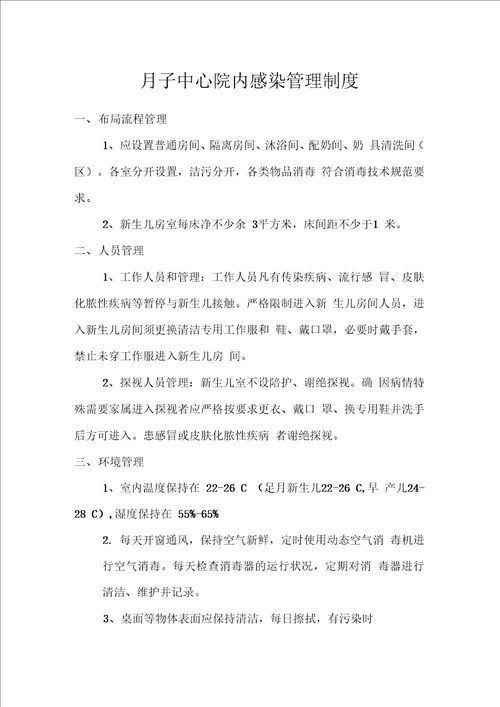 月子中心院内感染管理制度

一、布局流程管理

1、应设置普通房间、隔离房间、沐浴间、配奶间、奶 具清洗间（区）。各室分开设置，洁污分开，各类物品消毒 符合消毒技术规范要求。

2、新生儿房室每床净不少余 3平方米，床间距不少于1 米。

二、人员管理

1、工作人员和管理：工作人员凡有传染疾病、流行感 冒、皮肤化脓性疾病等暂停与新生儿接触。严格限制进入新 生儿房间人员，进入新生儿房间须更换清洁专用工作服和 鞋、戴口罩，必要时戴手套，禁止未穿工作服进入新生儿房 间。

2、探视人员管理：新生儿室不设陪护、谢绝探视。确 因病情特殊需要家属进入探视者应严格按要求更衣、戴口 罩、换专用鞋并洗手后方可进入。患感冒或皮肤化脓性疾病 者谢绝探视。

三、环境管理

1、室内温度保持在 22-26 C （足月新生儿22-26 C,早 产儿24-28 C）,湿度保持在 55%-65%

2. 每天开窗通风，保持空气新鲜，定时使用动态空气消 毒机进行空气消毒。每天检查消毒器的运行状况，定期对消 毒器进行清洁、维护并记录。

3、桌面等物体表面应保持清洁，每日擦拭，有污染时